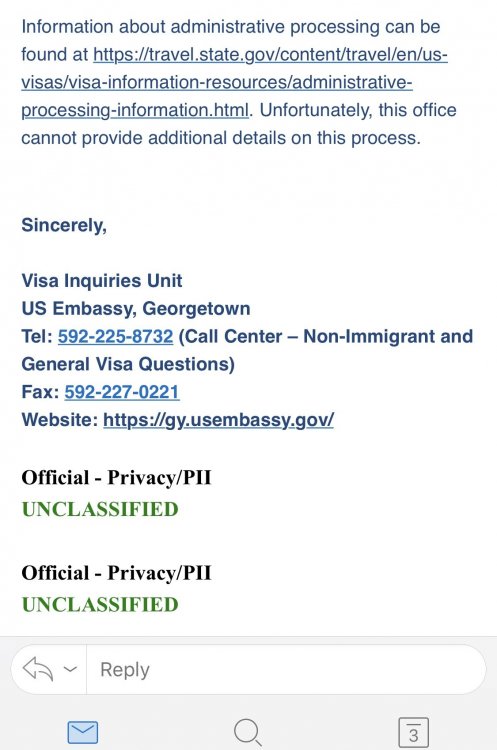 Information about administrative processing can be found at https://travel.state.gov/content/travel/en/us-visas/visa-information-resources/administrative-processing-information.html. Unfortunately, this office cannot provide additional details on this process.

Sincerely,

Visa Inquiries Unit
US Embassy, Georgetown
Tel: 592-225-8732 (Call Center – Non-Immigrant and General Visa Questions)
Fax: 592-227-0221
Website: https://gy.usembassy.gov/

Official - Privacy/PII
UNCLASSIFIED

Official - Privacy/PII
UNCLASSIFIED

Reply

3